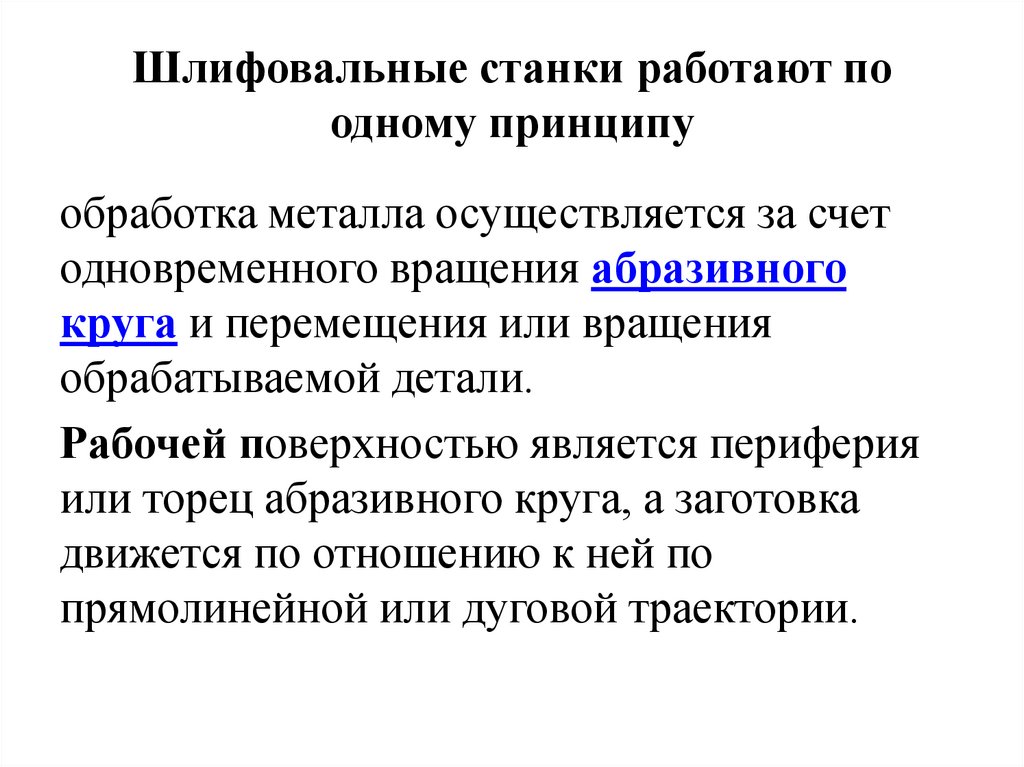 Шлифовальные станки работают по одному принципу

обработка металла осуществляется за счет одновременного вращения абразивного круга и перемещения или вращения обрабатываемой детали.

Рабочей поверхностью является периферия или торец абразивного круга, а заготовка движется по отношению к ней по прямолинейной или дуговой траектории.